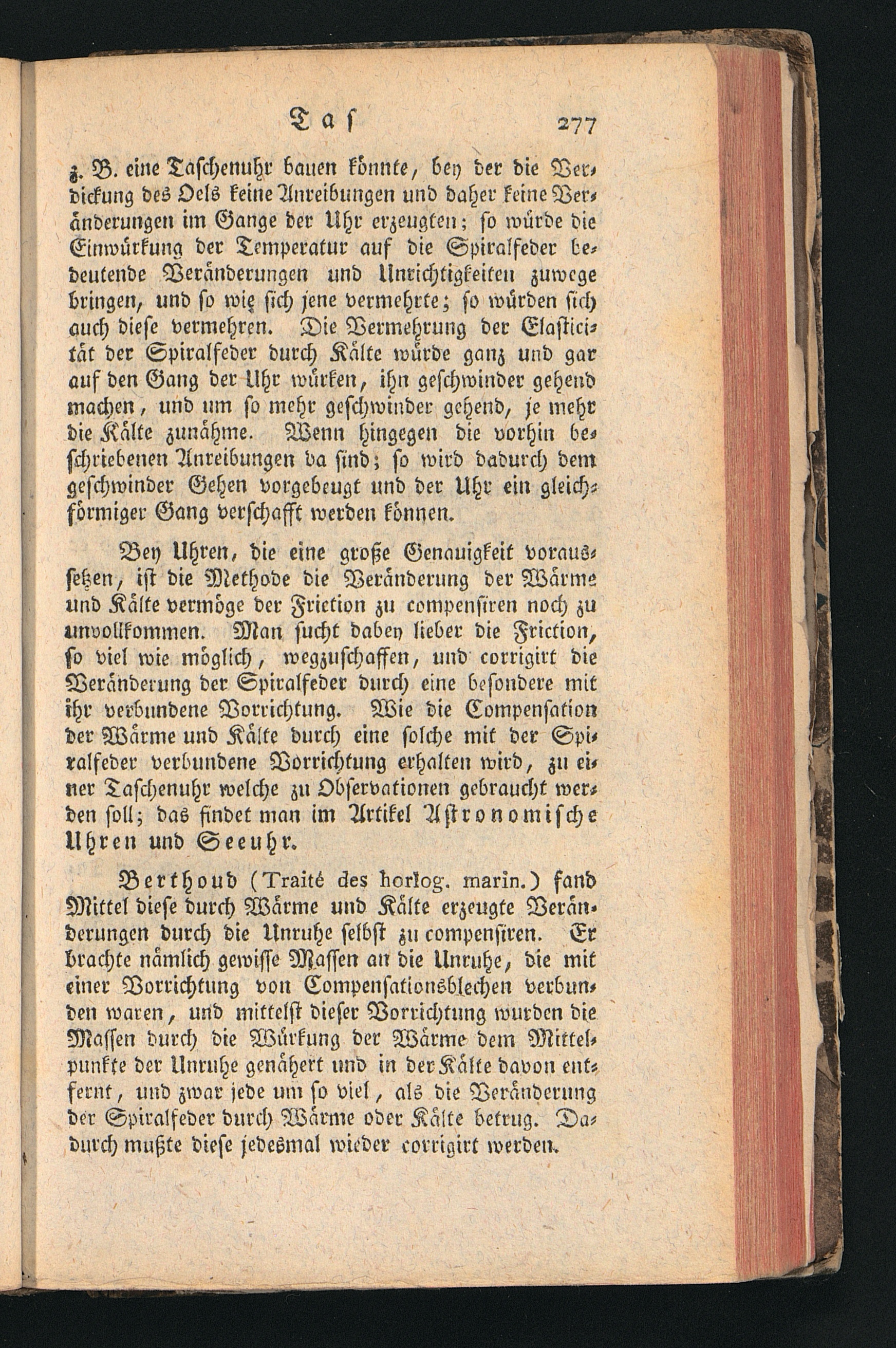 Tas 277

z. B. eine Taschenuhr bauen könnte, bey der die Verdickung des Oels keine Anreibungen und daher keine Veränderungen im Gange der Uhr erzeugten; so würde die Einwürkung der Temperatur auf die Spiralfeder bedeutende Veränderungen und Unrichtigkeiten zuwege bringen, und so wie sich jene vermehrte; so würden sich auch diese vermehren. Die Vermehrung der Elasticität der Spiralfeder durch Kälte würde ganz und gar auf den Gang der Uhr würken, ihn geschwinder gehend machen, und um so mehr geschwinder gehend, je mehr die Kälte zunähme. Wenn hingegen die vorhin beschriebenen Anreibungen da sind; so wird dadurch dem geschwinder Gehen vorgebeugt und der Uhr ein gleichförmiger Gang verschafft werden können.

Bey Uhren, die eine große Genauigkeit voraussetzen, ist die Methode die Veränderung der Wärme und Kälte vermöge der Friction zu compensiren noch zu unvollkommen. Man sucht dabey lieber die Friction, so viel wie möglich, wegzuschaffen, und corrigirt die Veränderung der Spiralfeder durch eine besondere mit ihr verbundene Vorrichtung. Wie die Compensation der Wärme und Kälte durch eine solche mit der Spiralfeder verbundene Vorrichtung erhalten wird, zu einer Taschenuhr welche zu Observationen gebraucht werden soll; das findet man im Artikel Astronomische Uhren und Seeuhr.

Berthoud (Traité des horlog. marin.) fand Mittel diese durch Wärme und Kälte erzeugte Veränderungen durch die Unruhe selbst zu compensiren. Er brachte nämlich gewisse Massen an die Unruhe, die mit einer Vorrichtung von Compensationsblechen verbunden waren, und mittelst dieser Vorrichtung wurden die Massen durch die Würkung der Wärme dem Mittelpunkte der Unruhe genähert und in der Kälte davon entfernt, und zwar jede um so viel, als die Veränderung der Spiralfeder durch Wärme oder Kälte betrug. Dadurch mußte diese jedesmal wieder corrigirt werden.